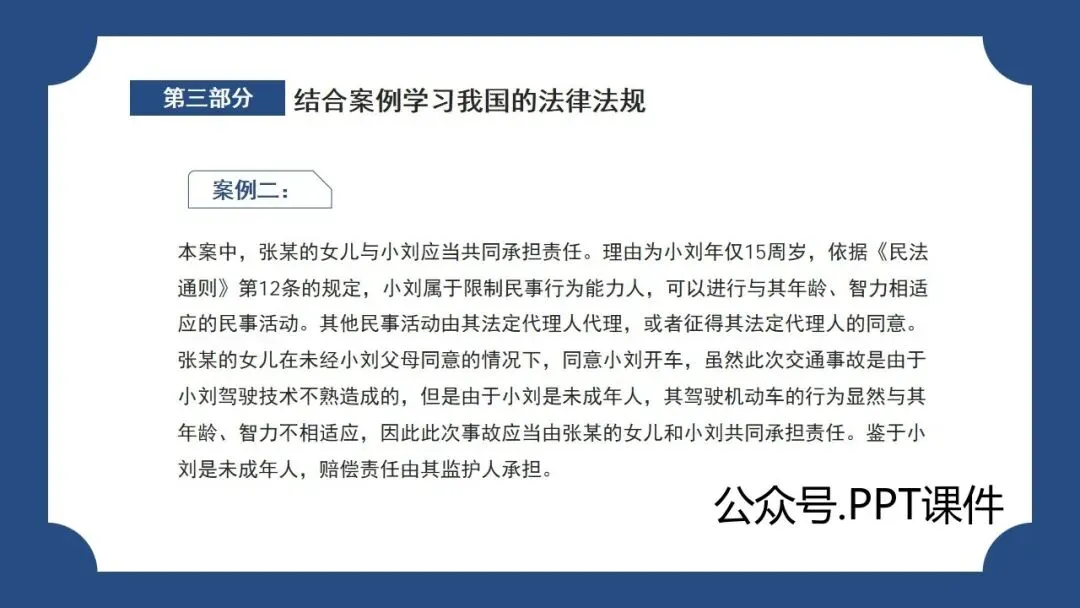 第三部分 结合案例学习我国的法律法规

案例二：

本案中，张某的女儿与小刘应当共同承担责任。理由为小刘年仅15周岁，依据《民法通则》第12条的规定，小刘属于限制民事行为能力人，可以进行与其年龄、智力相适应的民事活动。其他民事活动由其法定代理人代理，或者征得其法定代理人的同意。张某的女儿在未经小刘父母同意的情况下，同意小刘开车，虽然此次交通事故是由于小刘驾驶技术不熟造成的，但是由于小刘是未成年人，其驾驶机动车的行为显然与其年龄、智力不相适应，因此此次事故应当由张某的女儿和小刘共同承担责任。鉴于小刘是未成年人，赔偿责任由其监护人承担。

公众号.PPT课件